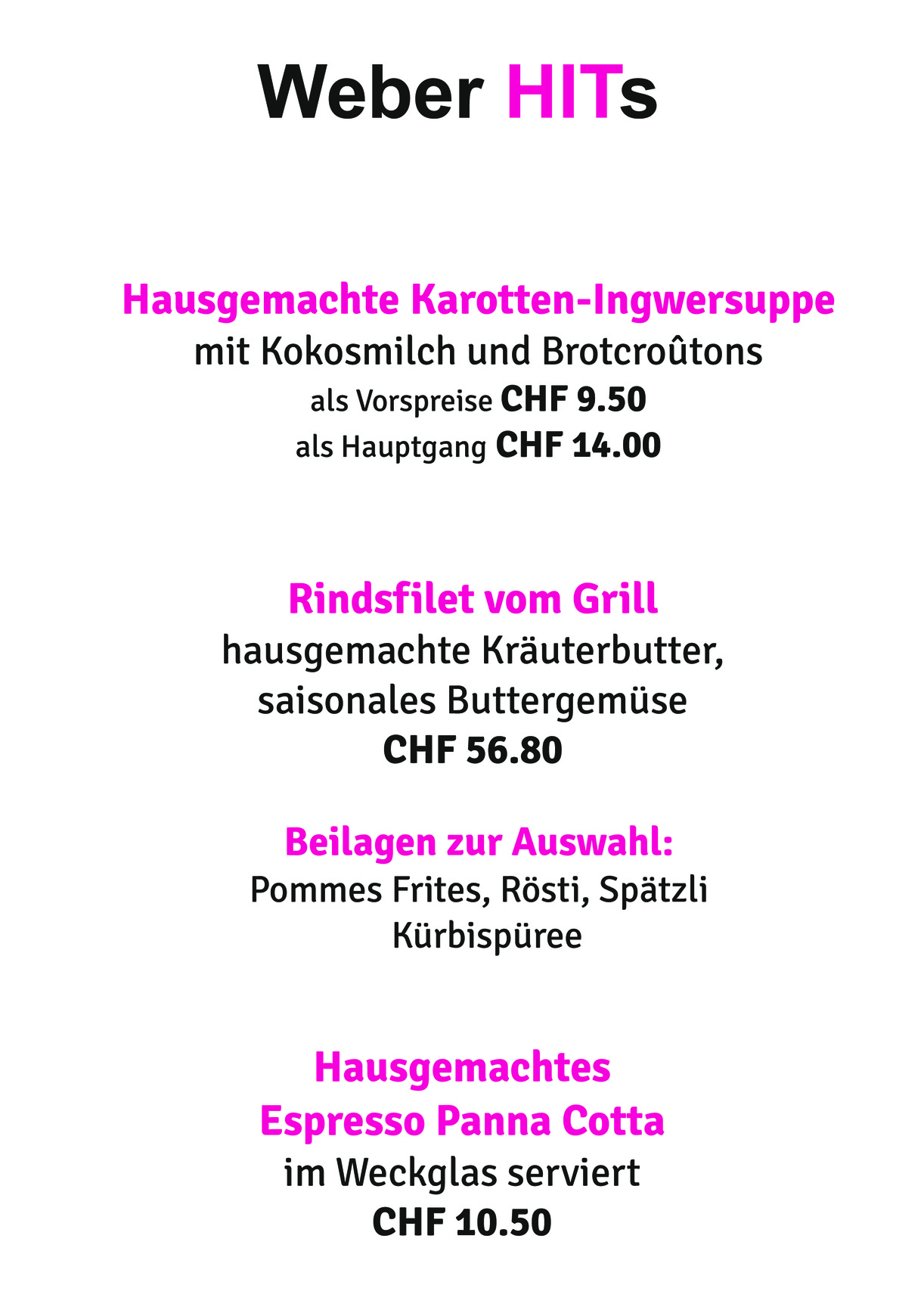 Weber HITs

Hausgemachte Karotten-Ingwersuppe
mit Kokosmilch und Brotcroûtons
als Vorspreise CHF 9.50
als Hauptgang CHF 14.00

Rindsfilet vom Grill
hausgemachte Kräuterbutter,
saisonales Buttergemüse
CHF 56.80

Beilagen zur Auswahl:
Pommes Frites, Rösti, Spätzli
Kürbispüree

Hausgemachtes
Espresso Panna Cotta
im Weckglas serviert
CHF 10.50